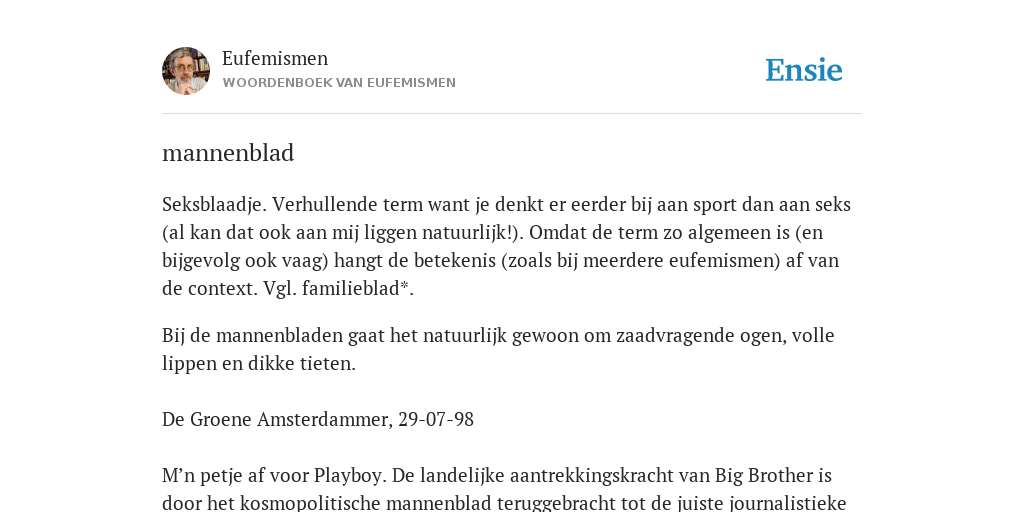 Eufemismen
WOORDENBOEK VAN EUFEMISMEN

Ensie

mannenblad

Seksblaadje. Verhullende term want je denkt er eerder bij aan sport dan aan seks (al kan dat ook aan mij liggen natuurlijk!). Omdat de term zo algemeen is (en bijgevolg ook vaag) hangt de betekenis (zoals bij meerdere eufemismen) af van de context. Vgl. familieblad*.

Bij de mannenbladen gaat het natuurlijk gewoon om zaadvragende ogen, volle lippen en dikke tieten.

De Groene Amsterdammer, 29-07-98

M'n petje af voor Playboy. De landelijke aantrekkingskracht van Big Brother is door het kosmopolitische mannenblad teruggebracht tot de juiste journalistieke